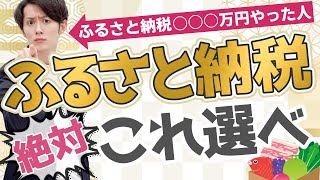 ふるさと納税○○○万円やった人

ふるさと納税

絶対

これ選べ